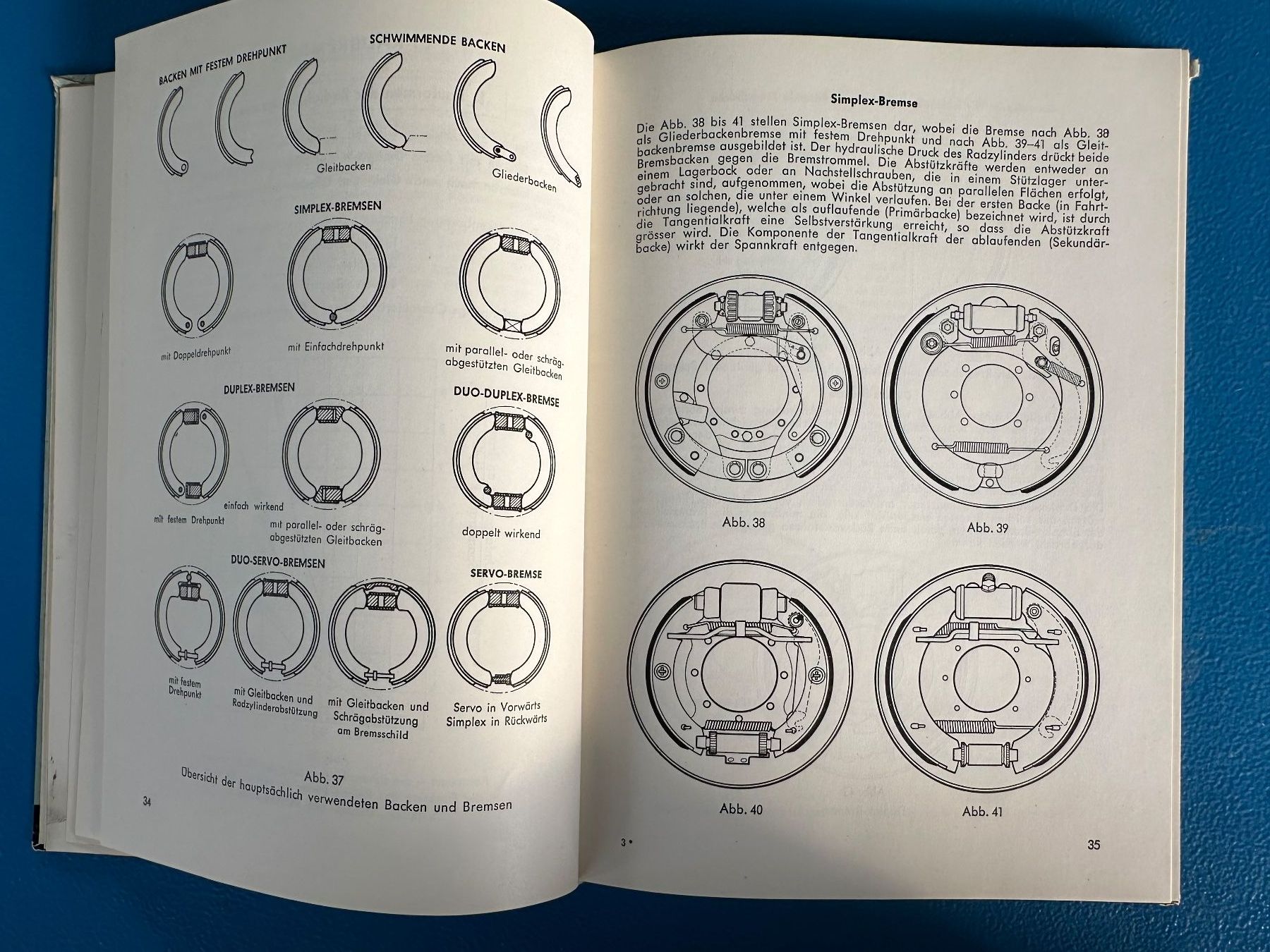 BACKEN MIT FESTEM DREHPUNKT

SCHWIMMENDE BACKEN

Gleitbacken

Gliederbacken

SIMPLEX-BREMSEN

mit Doppeldrehpunkt

mit Einfachdrehpunkt

mit parallel- oder schrägabgestützten Gleitbacken

DUPLEX-BREMSEN

DUO-DUPLEX-BREMSE

mit festem Drehpunkt

einfach wirkend

mit parallel- oder schrägabgestützten Gleitbacken

doppelt wirkend

DUO-SERVO-BREMSEN

SERVO-BREMSE

mit festem Drehpunkt

mit Gleitbacken und Radzylinderabstützung

mit Gleitbacken und Schrägabstützung am Bremsschild

Servo in Vorwärts Simplex in Rückwärts

Abb. 37

Übersicht der hauptsächlich verwendeten Backen und Bremsen

34

Simplex-Bremse

Die Abb. 38 bis 41 stellen Simplex-Bremsen dar, wobei die Bremse nach Abb. 38 als Gliederbackenbremse mit festem Drehpunkt und nach Abb. 39–41 als Gleitbackenbremse ausgebildet ist. Der hydraulische Druck des Radzylinders drückt beide Bremsbacken gegen die Bremstrommel. Die Abstützkräfte werden entweder an einem Lagerbock oder an Nachstellschrauben, die in einem Stützlager untergebracht sind, aufgenommen, wobei die Abstützung an parallelen Flächen erfolgt, oder an solchen, die unter einem Winkel verlaufen. Bei der ersten Backe (in Fahrtrichtung liegende), welche als auflaufende (Primärbacke) bezeichnet wird, ist durch die Tangentialkraft eine Selbstverstärkung erreicht, so dass die Abstützkraft grösser wird. Die Komponente der Tangentialkraft der ablaufenden (Sekundärbacke) wirkt der Spannkraft entgegen.

Abb. 38

Abb. 39

Abb. 40

Abb. 41

3 •

35